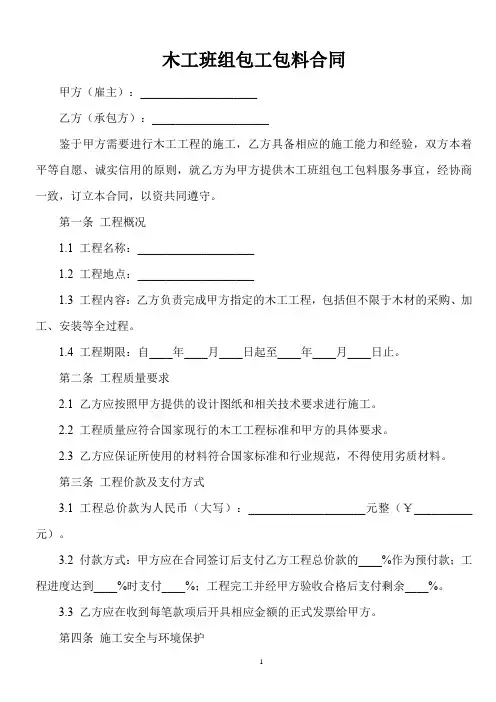 木工班组包工包料合同

甲方（雇主）：____________________

乙方（承包方）：____________________

鉴于甲方需要进行木工工程的施工，乙方具备相应的施工能力和经验，双方本着平等自愿、诚实信用的原则，就乙方为甲方提供木工班组包工包料服务事宜，经协商一致，订立本合同，以资共同遵守。

第一条 工程概况

1.1 工程名称：____________________

1.2 工程地点：____________________

1.3 工程内容：乙方负责完成甲方指定的木工工程，包括但不限于木材的采购、加工、安装等全过程。

1.4 工程期限：自____年____月____日起至____年____月____日止。

第二条 工程质量要求

2.1 乙方应按照甲方提供的设计图纸和相关技术要求进行施工。

2.2 工程质量应符合国家现行的木工工程标准和甲方的具体要求。

2.3 乙方应保证所使用的材料符合国家标准和行业规范，不得使用劣质材料。

第三条 工程价款及支付方式

3.1 工程总价款为人民币（大写）：____________________元整（¥__________元）。

3.2 付款方式：甲方应在合同签订后支付乙方工程总价款的____%作为预付款；工程进度达到____%时支付____%；工程完工并经甲方验收合格后支付剩余____%。

3.3 乙方应在收到每笔款项后开具相应金额的正式发票给甲方。

第四条 施工安全与环境保护

1